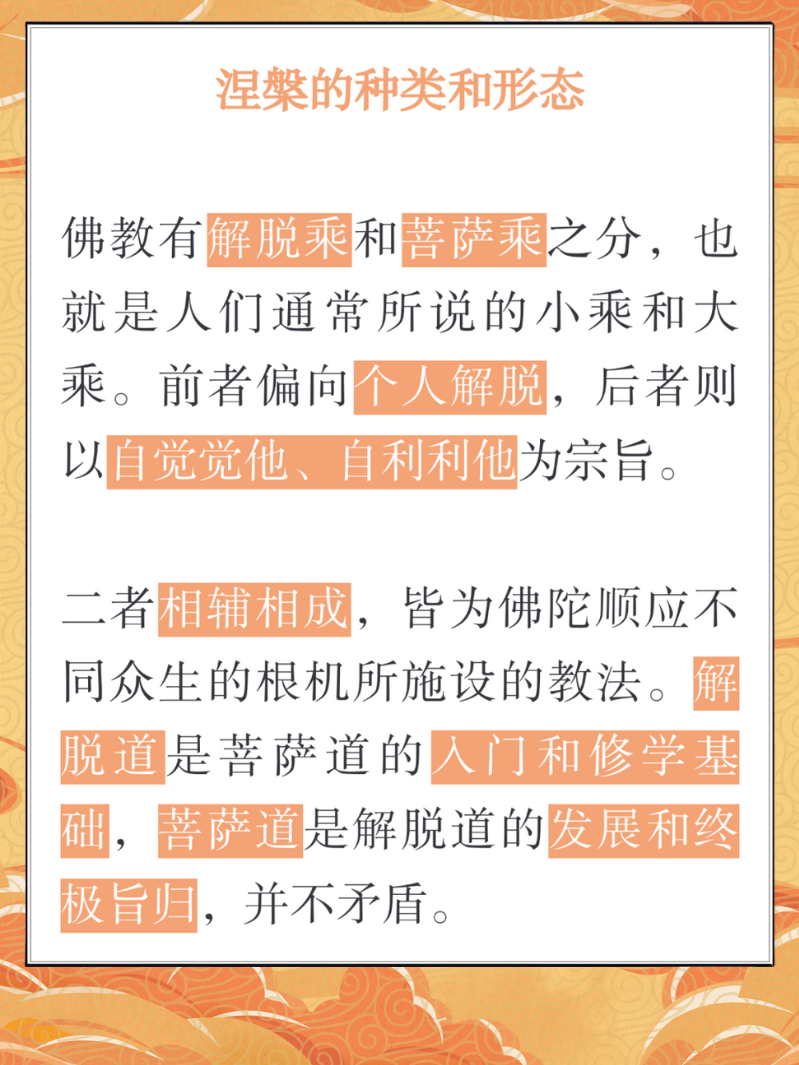 涅槃的种类和形态

佛教有解脱乘和菩萨乘之分，也就是人们通常所说的小乘和大乘。前者偏向个人解脱，后者则以自觉觉他、自利利他为宗旨。

二者相辅相成，皆为佛陀顺应不同众生的根机所施设的教法。解脱道是菩萨道的入门和修学基础，菩萨道是解脱道的发展和终极旨归，并不矛盾。